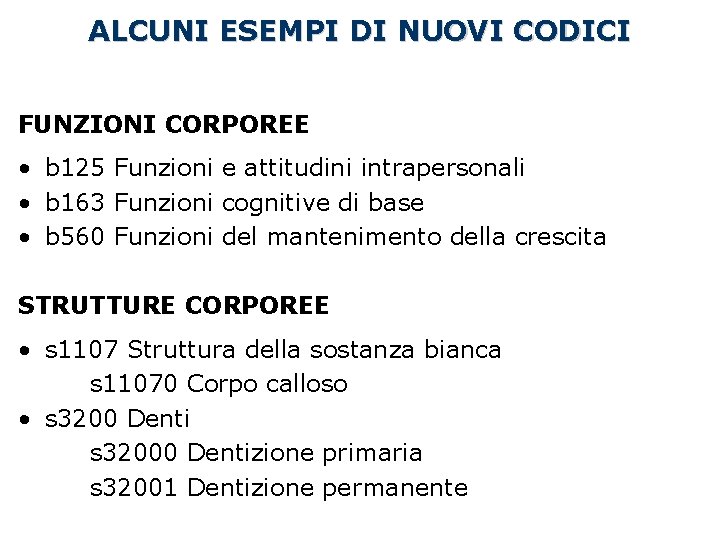 ALCUNI ESEMPI DI NUOVI CODICI

FUNZIONI CORPOREE

• b125 Funzioni e attitudini intrapersonali
• b163 Funzioni cognitive di base
• b560 Funzioni del mantenimento della crescita

STRUTTURE CORPOREE

• s1107 Struttura della sostanza bianca
s11070 Corpo calloso
• s3200 Denti
s32000 Dentizione primaria
s32001 Dentizione permanente